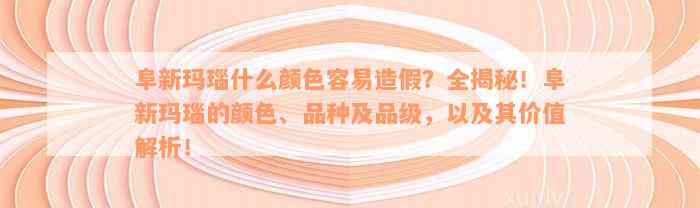 阜新玛瑙什么颜色容易造假？全揭秘！阜新玛瑙的颜色、品种及品级，以及其价值解析！